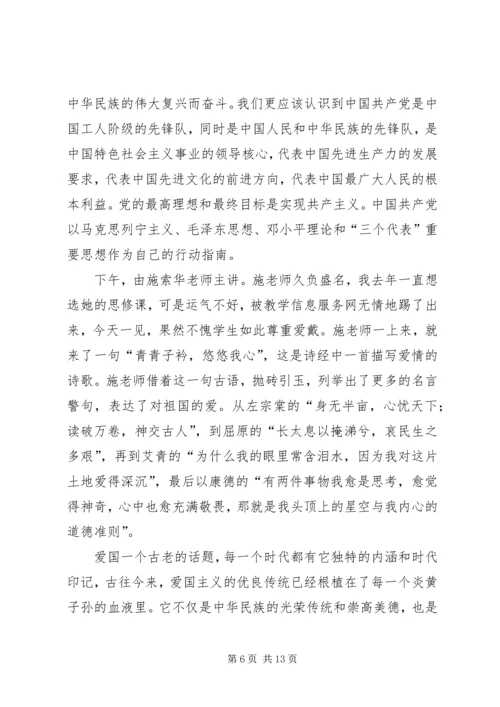 中华民族的伟大复兴而奋斗。我们更应该认识到中国共产党是中国工人阶级的先锋队，同时是中国人民和中华民族的先锋队，是中国特色社会主义事业的领导核心，代表中国先进生产力的发展要求，代表中国先进文化的前进方向，代表中国最广大人民的根本利益。党的最高理想和最终目标是实现共产主义。中国共产党以马克思列宁主义、毛泽东思想、邓小平理论和“三个代表”重要思想作为自己的行动指南。

下午，由施索华老师主讲。施老师久负盛名，我去年一直想选她的思修课，可是运气不好，被教学信息服务网无情地踢了出来，今天一见，果然不愧学生如此尊重爱戴。施老师一上来，就来了一句“青青子衿，悠悠我心”，这是诗经中一首描写爱情的诗歌。施老师借着这一句古语，抛砖引玉，列举出了更多的名言警句，表达了对祖国的爱。从左宗棠的“身无半亩，心忧天下；读破万卷，神交古人”，到屈原的“长太息以掩涕兮，哀民生之多艰”，再到艾青的“为什么我的眼里常含泪水，因为我对这片土地爱得深沉”，最后以康德的“有两件事物我愈是思考，愈觉得神奇，心中也愈充满敬畏，那就是我头顶上的星空与我内心的道德准则”。

爱国一个古老的话题，每一个时代都有它独特的内涵和时代印记，古往今来，爱国主义的优良传统已经根植在了每一个炎黄子孙的血液里。它不仅是中华民族的光荣传统和崇高美德，也是

第 6 页 共 13 页